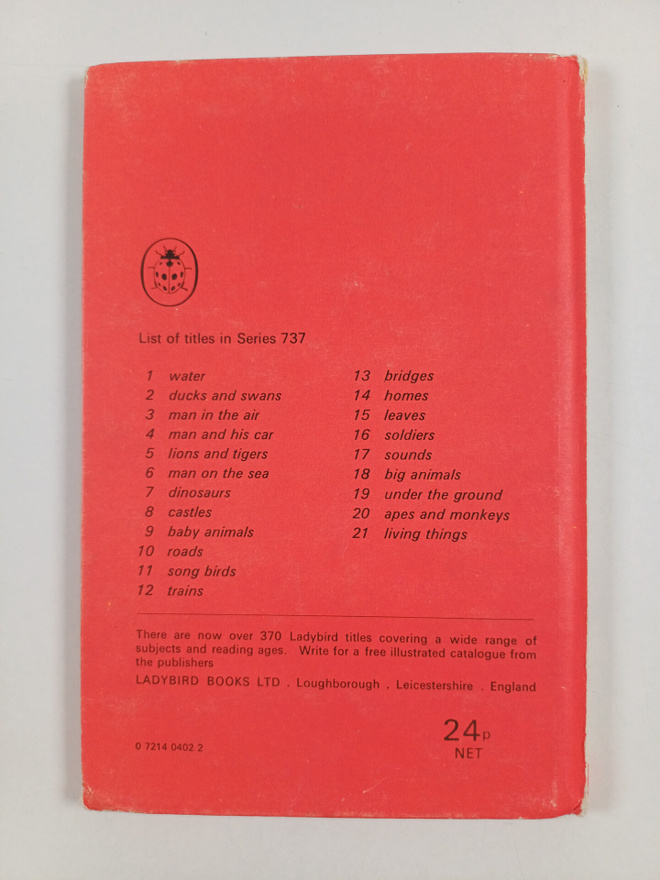 List of titles in Series 737

1 water
2 ducks and swans
3 man in the air
4 man and his car
5 lions and tigers
6 man on the sea
7 dinosaurs
8 castles
9 baby animals
10 roads
11 song birds
12 trains

13 bridges
14 homes
15 leaves
16 soldiers
17 sounds
18 big animals
19 under the ground
20 apes and monkeys
21 living things

There are now over 370 Ladybird titles covering a wide range of subjects and reading ages. Write for a free illustrated catalogue from the publishers

LADYBIRD BOOKS LTD . Loughborough . Leicestershire . England

0 7214 0402 2

24p
NET